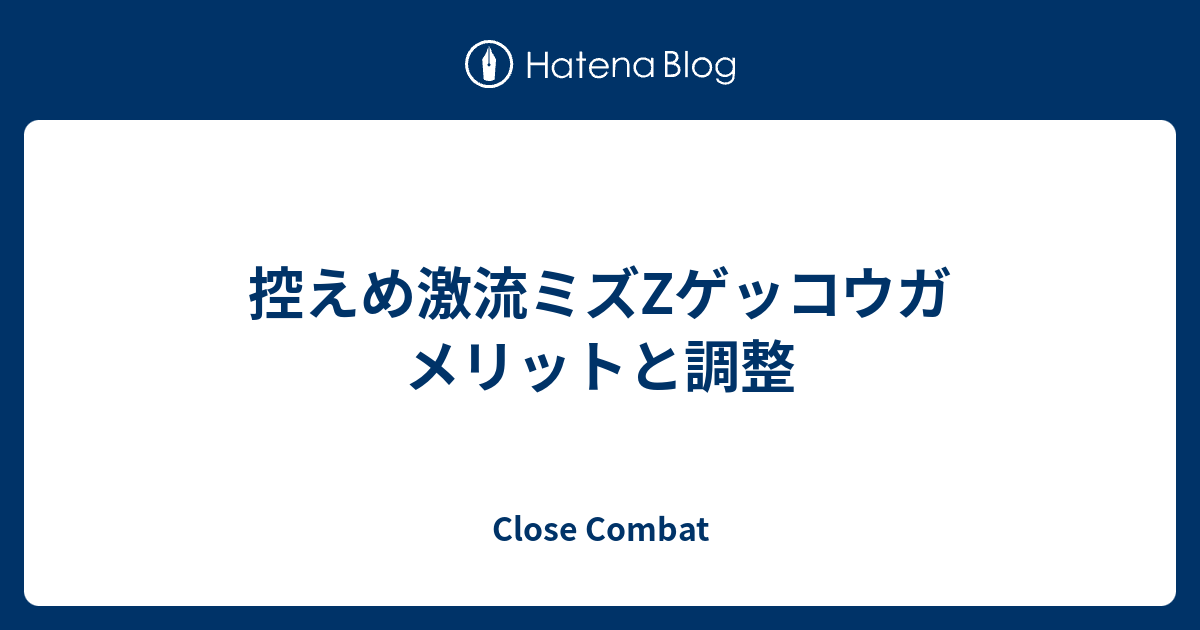 Hatena Blog

控えめ激流ミズZゲッコウガ メリットと調整

Close Combat